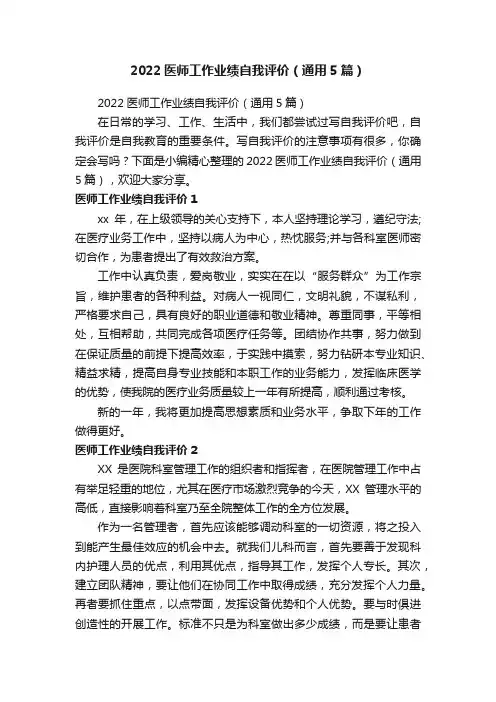 2022 医师工作业绩自我评价（通用 5 篇）

2022 医师工作业绩自我评价（通用 5 篇）

在日常的学习、工作、生活中，我们都尝试过写自我评价吧，自我评价是自我教育的重要条件。写自我评价的注意事项有很多，你确定会写吗？下面是小编精心整理的 2022 医师工作业绩自我评价（通用 5 篇），欢迎大家分享。

医师工作业绩自我评价 1

xx 年，在上级领导的关心支持下，本人坚持理论学习，遵纪守法;在医疗业务工作中，坚持以病人为中心，热忱服务;并与各科室医师密切合作，为患者提出了有效救治方案。

工作中认真负责，爱岗敬业，实实在在以“服务群众”为工作宗旨，维护患者的各种利益。对病人一视同仁，文明礼貌，不谋私利，严格要求自己，具有良好的职业道德和敬业精神。尊重同事，平等相处，互相帮助，共同完成各项医疗任务等。团结协作共事，努力做到在保证质量的前提下提高效率，于实践中摸索，努力钻研本专业知识、精益求精，提高自身专业技能和本职工作的业务能力，发挥临床医学的优势，使我院的医疗业务质量较上一年有所提高，顺利通过考核。

新的一年，我将更加提高思想素质和业务水平，争取下年的工作做得更好。

医师工作业绩自我评价 2

XX 是医院科室管理工作的组织者和指挥者，在医院管理工作中占有举足轻重的地位，尤其在医疗市场激烈竞争的今天，XX 管理水平的高低，直接影响着科室乃至全院整体工作的全方位发展。

作为一名管理者，首先应该能够调动科室的一切资源，将之投入到能产生最佳效应的机会中去。就我们儿科而言，首先要善于发现科内护理人员的优点，利用其优点，指导其工作，发挥个人专长。其次，建立团队精神，要让他们在协同工作中取得成绩，充分发挥个人力量。再者要抓住重点，以点带面，发挥设备优势和个人优势。要与时俱进创造性的开展工作。标准不只是为科室做出多少成绩，而是要让患者